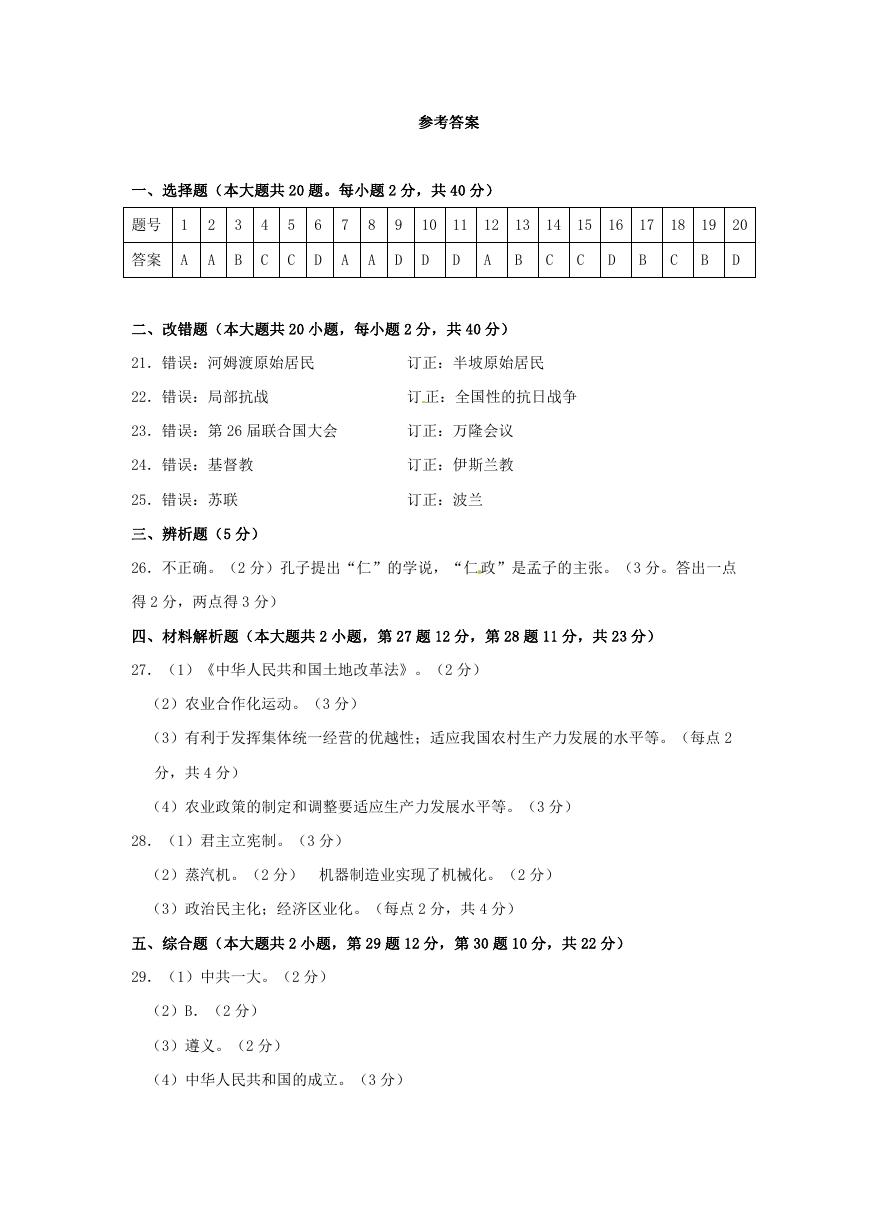 参考答案

一、选择题（本大题共20题。每小题2分，共40分）

| 题号 | 1 | 2 | 3 | 4 | 5 | 6 | 7 | 8 | 9 | 10 | 11 | 12 | 13 | 14 | 15 | 16 | 17 | 18 | 19 | 20 |
|---|---|---|---|---|---|---|---|---|---|---|---|---|---|---|---|---|---|---|---|---|
| 答案 | A | A | B | C | C | D | A | A | D | D | D | A | B | C | C | D | B | C | B | D |

二、改错题（本大题共20小题，每小题2分，共40分）

21．错误：河姆渡原始居民　　订正：半坡原始居民

22．错误：局部抗战　　订正：全国性的抗日战争

23．错误：第26届联合国大会　　订正：万隆会议

24．错误：基督教　　订正：伊斯兰教

25．错误：苏联　　订正：波兰

三、辨析题（5分）

26．不正确。（2分）孔子提出“仁”的学说，“仁政”是孟子的主张。（3分。答出一点得2分，两点得3分）

四、材料解析题（本大题共2小题，第27题12分，第28题11分，共23分）

27．（1）《中华人民共和国土地改革法》。（2分）

（2）农业合作化运动。（3分）

（3）有利于发挥集体统一经营的优越性；适应我国农村生产力发展的水平等。（每点2分，共4分）

（4）农业政策的制定和调整要适应生产力发展水平等。（3分）

28．（1）君主立宪制。（3分）

（2）蒸汽机。（2分）　机器制造业实现了机械化。（2分）

（3）政治民主化；经济区业化。（每点2分，共4分）

五、综合题（本大题共2小题，第29题12分，第30题10分，共22分）

29．（1）中共一大。（2分）

（2）B．（2分）

（3）遵义。（2分）

（4）中华人民共和国的成立。（3分）